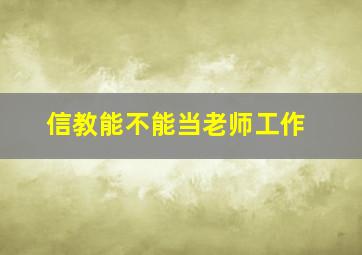 信教能不能当老师工作